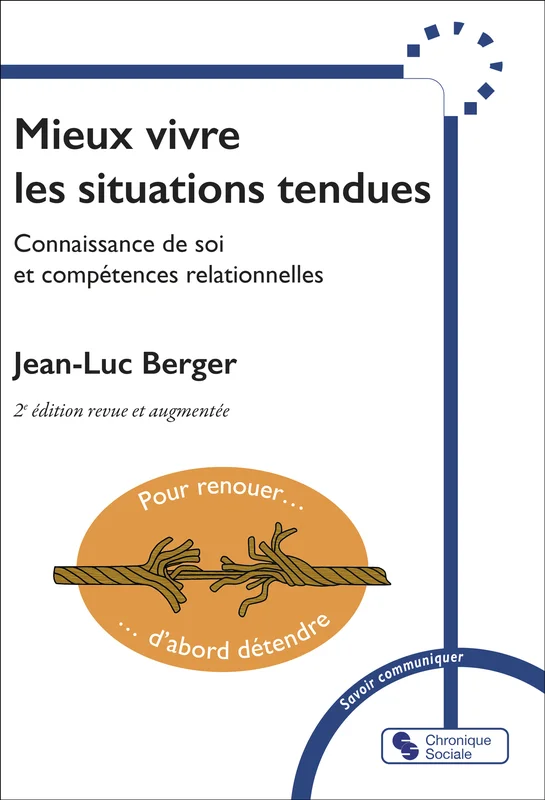 Mieux vivre les situations tendues

Connaissance de soi et compétences relationnelles

Jean-Luc Berger

2$^{e}$ édition revue et augmentée

Pour renouer…

… d'abord détendre

Savoir communiquer

Chronique Sociale